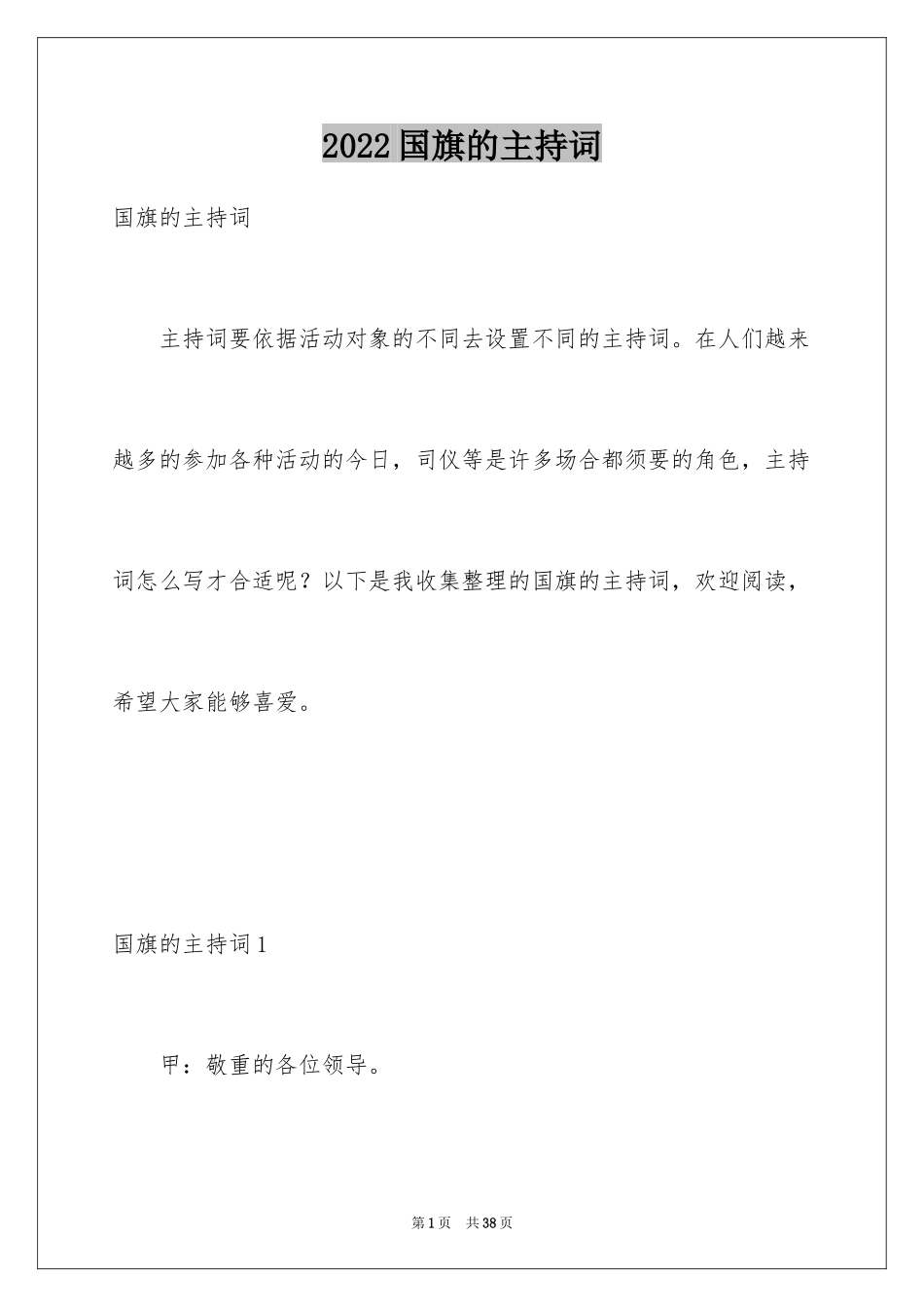 2022国旗的主持词

国旗的主持词

主持词要依据活动对象的不同去设置不同的主持词。在人们越来越多的参加各种活动的今日，司仪等是许多场合都须要的角色，主持词怎么写才合适呢？以下是我收集整理的国旗的主持词，欢迎阅读，希望大家能够喜爱。

国旗的主持词1

甲：敬重的各位领导。

第1页　共38页